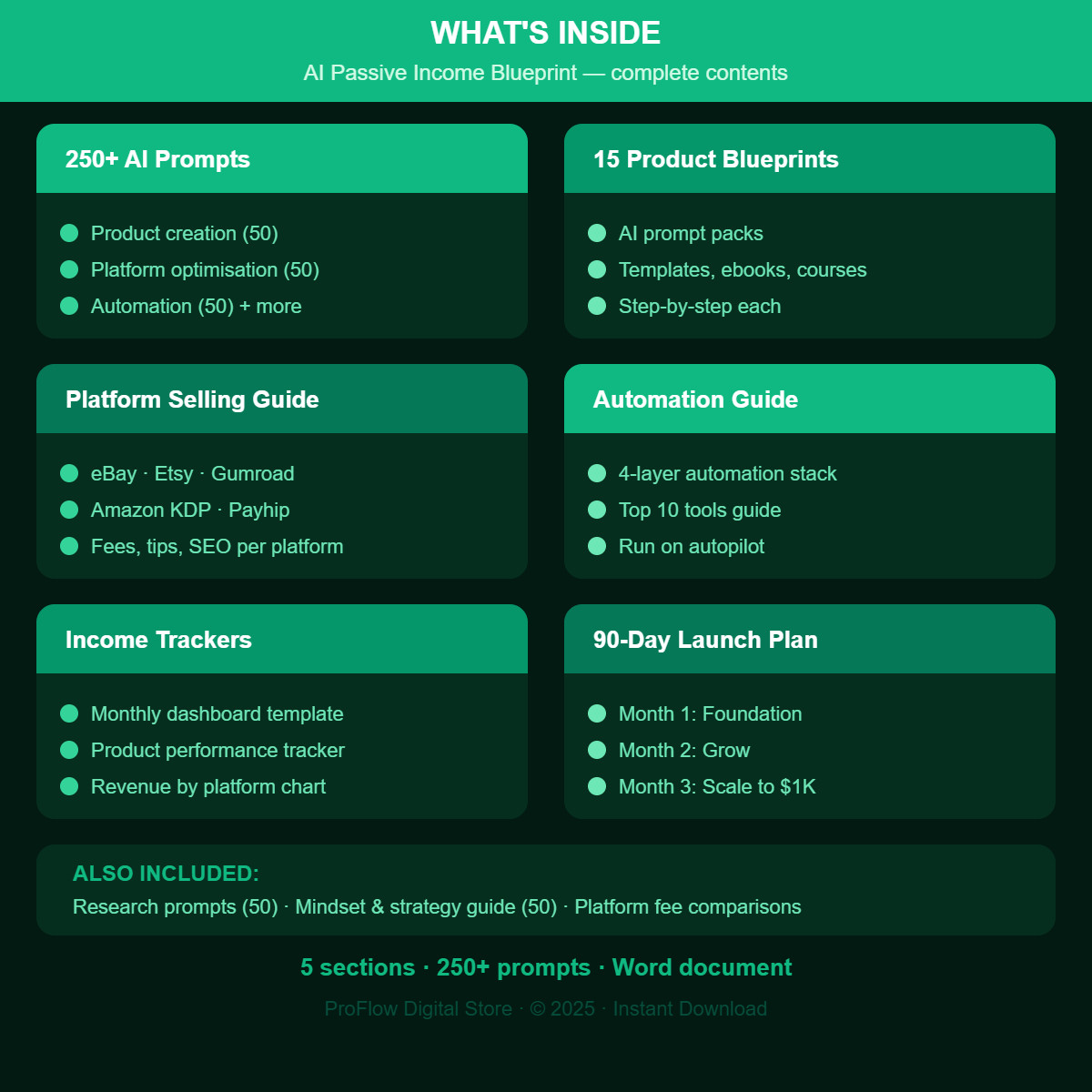 WHAT'S INSIDE

AI Passive Income Blueprint — complete contents

250+ AI Prompts

Product creation (50)
Platform optimisation (50)
Automation (50) + more

15 Product Blueprints

AI prompt packs
Templates, ebooks, courses
Step-by-step each

Platform Selling Guide

eBay · Etsy · Gumroad
Amazon KDP · Payhip
Fees, tips, SEO per platform

Automation Guide

4-layer automation stack
Top 10 tools guide
Run on autopilot

Income Trackers

Monthly dashboard template
Product performance tracker
Revenue by platform chart

90-Day Launch Plan

Month 1: Foundation
Month 2: Grow
Month 3: Scale to $1K

ALSO INCLUDED:
Research prompts (50) · Mindset & strategy guide (50) · Platform fee comparisons

5 sections · 250+ prompts · Word document

ProFlow Digital Store · © 2025 · Instant Download